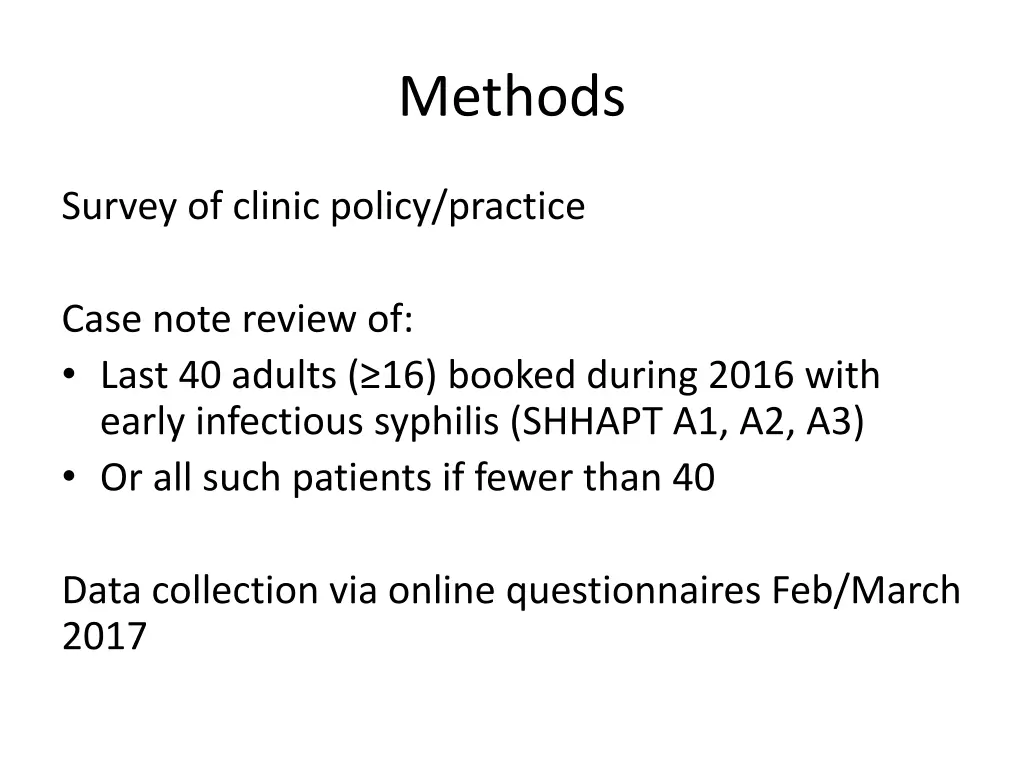 Methods

Survey of clinic policy/practice

Case note review of:
• Last 40 adults (≥16) booked during 2016 with early infectious syphilis (SHHAPT A1, A2, A3)
• Or all such patients if fewer than 40

Data collection via online questionnaires Feb/March 2017